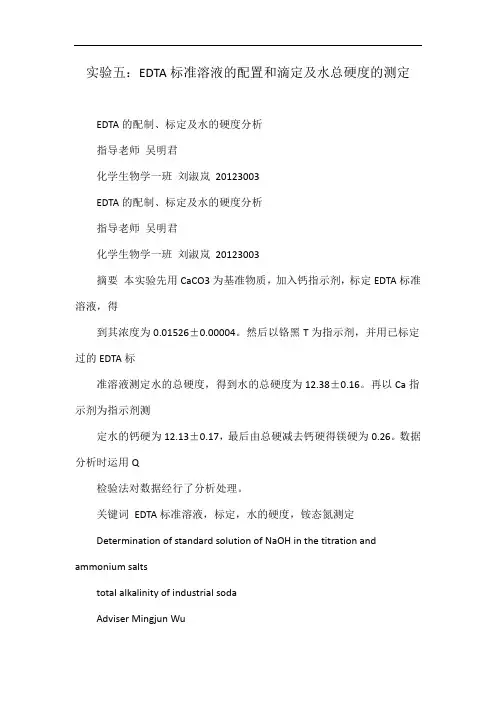 实验五：EDTA 标准溶液的配置和滴定及水总硬度的测定

EDTA 的配制、标定及水的硬度分析

指导老师 吴明君

化学生物学一班 刘淑岚 20123003

EDTA 的配制、标定及水的硬度分析

指导老师 吴明君

化学生物学一班 刘淑岚 20123003

摘要 本实验先用 CaCO3 为基准物质，加入钙指示剂，标定 EDTA 标准溶液，得

到其浓度为 0.01526±0.00004。然后以铬黑 T 为指示剂，并用已标定过的 EDTA 标

准溶液测定水的总硬度，得到水的总硬度为 12.38±0.16。再以 Ca 指示剂为指示剂测

定水的钙硬为 12.13±0.17，最后由总硬减去钙硬得镁硬为 0.26。数据分析时运用 Q

检验法对数据经行了分析处理。

关键词 EDTA 标准溶液，标定，水的硬度，铵态氮测定

Determination of standard solution of NaOH in the titration and ammonium salts

total alkalinity of industrial soda

Adviser Mingjun Wu